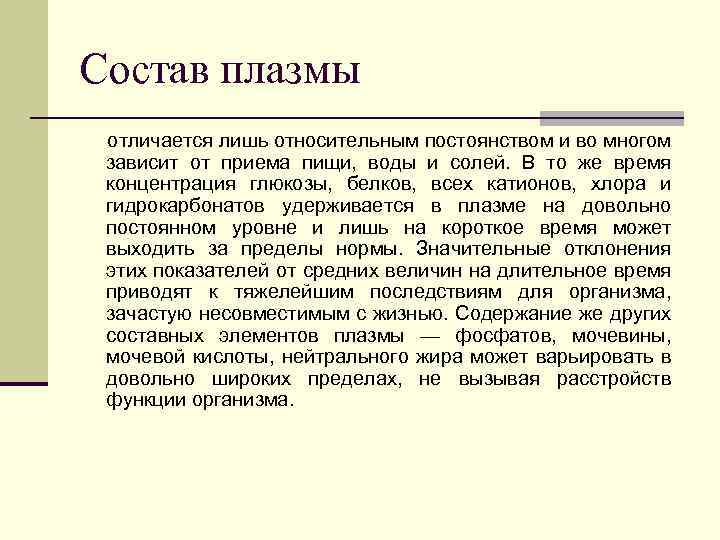 Состав плазмы

отличается лишь относительным постоянством и во многом зависит от приема пищи, воды и солей. В то же время концентрация глюкозы, белков, всех катионов, хлора и гидрокарбонатов удерживается в плазме на довольно постоянном уровне и лишь на короткое время может выходить за пределы нормы. Значительные отклонения этих показателей от средних величин на длительное время приводят к тяжелейшим последствиям для организма, зачастую несовместимым с жизнью. Содержание же других составных элементов плазмы — фосфатов, мочевины, мочевой кислоты, нейтрального жира может варьировать в довольно широких пределах, не вызывая расстройств функции организма.